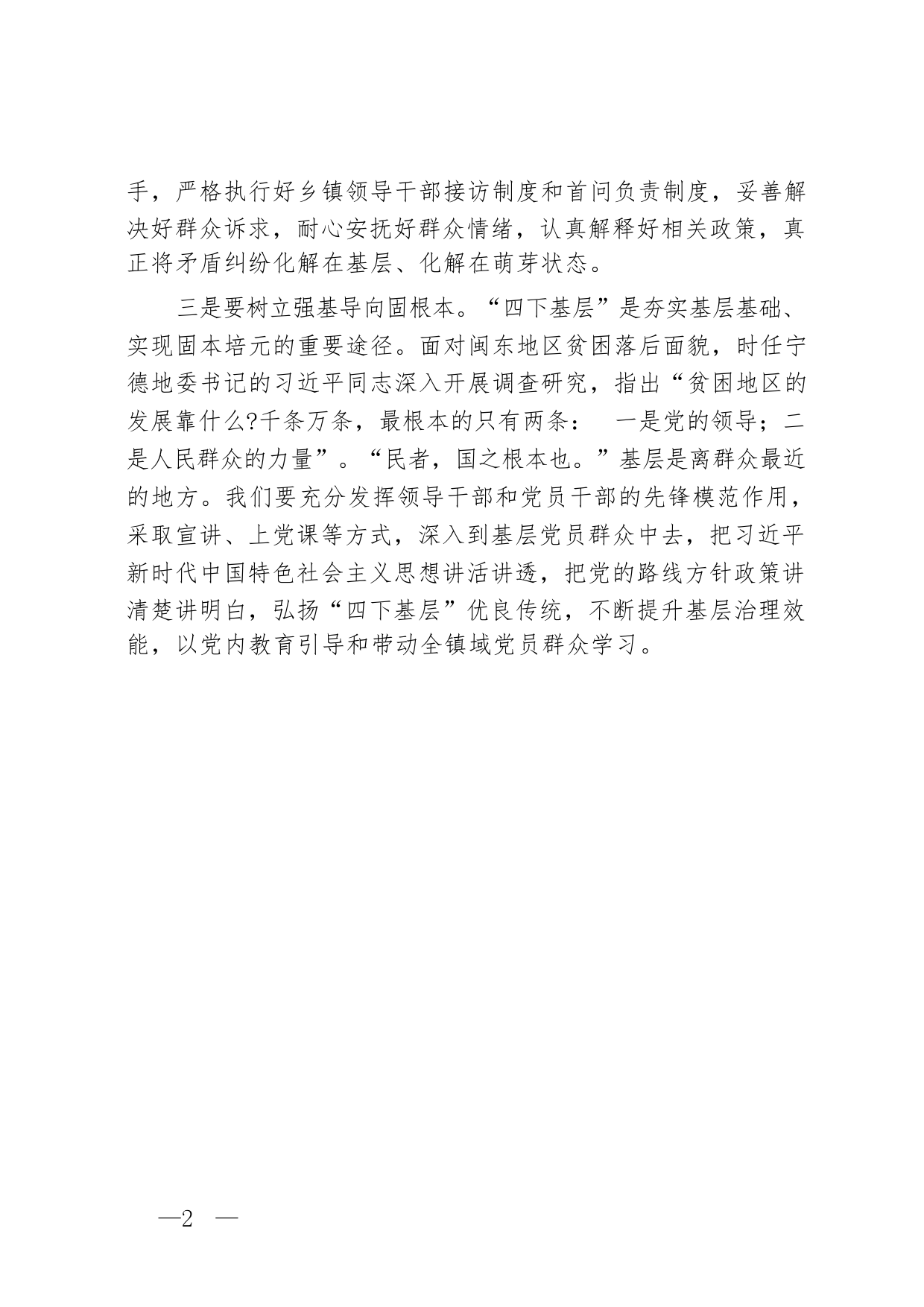 手，严格执行好乡镇领导干部接访制度和首问负责制度，妥善解决好群众诉求，耐心安抚好群众情绪，认真解释好相关政策，真正将矛盾纠纷化解在基层、化解在萌芽状态。

三是要树立强基导向固根本。“四下基层”是夯实基层基础、实现固本培元的重要途径。面对闽东地区贫困落后面貌，时任宁德地委书记的习近平同志深入开展调查研究，指出“贫困地区的发展靠什么?千条万条，最根本的只有两条： 一是党的领导；二是人民群众的力量”。“民者，国之根本也。”基层是离群众最近的地方。我们要充分发挥领导干部和党员干部的先锋模范作用，采取宣讲、上党课等方式，深入到基层党员群众中去，把习近平新时代中国特色社会主义思想讲活讲透，把党的路线方针政策讲清楚讲明白，弘扬“四下基层”优良传统，不断提升基层治理效能，以党内教育引导和带动全镇域党员群众学习。

—2 —